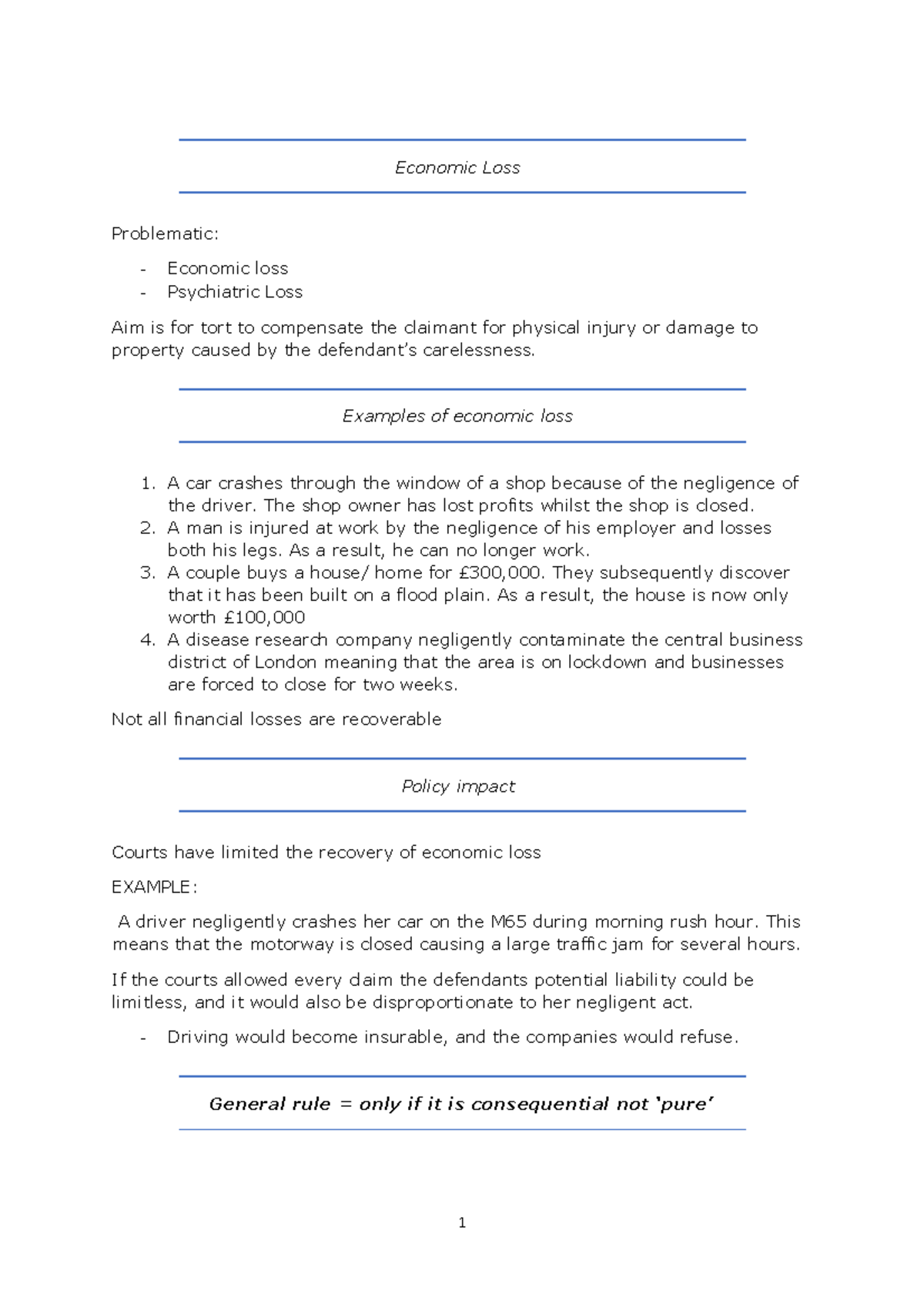 Economic Loss

Problematic:

- Economic loss
- Psychiatric Loss

Aim is for tort to compensate the claimant for physical injury or damage to property caused by the defendant's carelessness.

Examples of economic loss

1. A car crashes through the window of a shop because of the negligence of the driver. The shop owner has lost profits whilst the shop is closed.
2. A man is injured at work by the negligence of his employer and losses both his legs. As a result, he can no longer work.
3. A couple buys a house/ home for £300,000. They subsequently discover that it has been built on a flood plain. As a result, the house is now only worth £100,000
4. A disease research company negligently contaminate the central business district of London meaning that the area is on lockdown and businesses are forced to close for two weeks.

Not all financial losses are recoverable

Policy impact

Courts have limited the recovery of economic loss

EXAMPLE:

A driver negligently crashes her car on the M65 during morning rush hour. This means that the motorway is closed causing a large traffic jam for several hours.

If the courts allowed every claim the defendants potential liability could be limitless, and it would also be disproportionate to her negligent act.

- Driving would become insurable, and the companies would refuse.

General rule = only if it is consequential not 'pure'

1